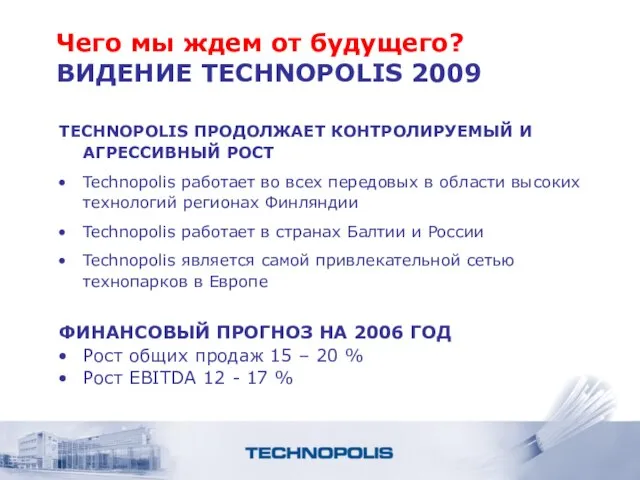 Чего мы ждем от будущего?
ВИДЕНИЕ TECHNOPOLIS 2009

TECHNOPOLIS ПРОДОЛЖАЕТ КОНТРОЛИРУЕМЫЙ И АГРЕССИВНЫЙ РОСТ

• Technopolis работает во всех передовых в области высоких технологий регионах Финляндии
• Technopolis работает в странах Балтии и России
• Technopolis является самой привлекательной сетью технопарков в Европе

ФИНАНСОВЫЙ ПРОГНОЗ НА 2006 ГОД
• Рост общих продаж 15 – 20 %
• Рост EBITDA 12 - 17 %

TECHNOPOLIS